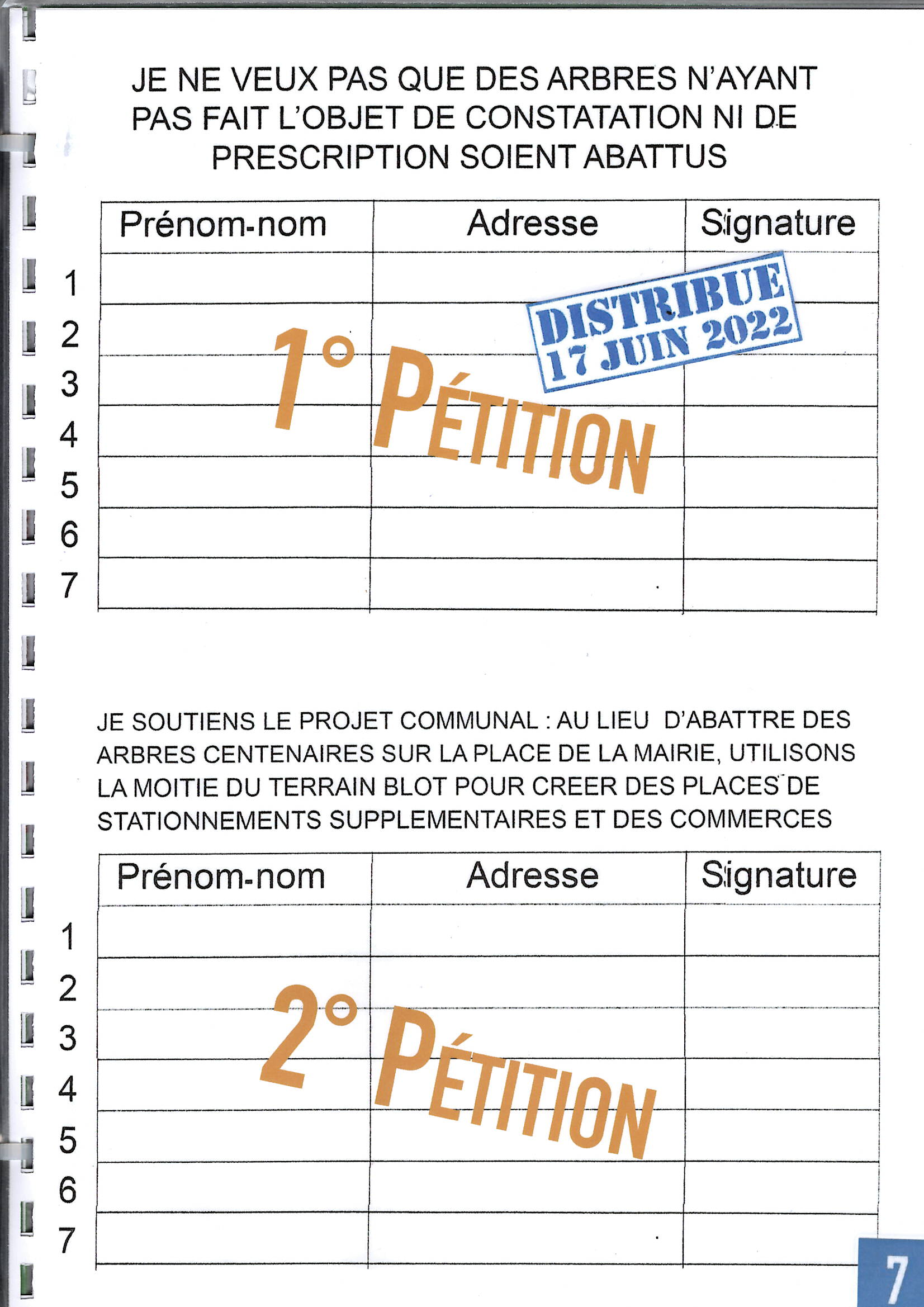 JE NE VEUX PAS QUE DES ARBRES N'AYANT PAS FAIT L'OBJET DE CONSTATATION NI DE PRESCRIPTION SOIENT ABATTUS

| | Prénom-nom | Adresse | Signature |
|---|---|---|---|
| 1 | | | |
| 2 | | | |
| 3 | | | |
| 4 | | | |
| 5 | | | |
| 6 | | | |
| 7 | | | |

DISTRIBUE 17 JUIN 2022

1° PÉTITION

JE SOUTIENS LE PROJET COMMUNAL : AU LIEU D'ABATTRE DES ARBRES CENTENAIRES SUR LA PLACE DE LA MAIRIE, UTILISONS LA MOITIE DU TERRAIN BLOT POUR CREER DES PLACES DE STATIONNEMENTS SUPPLEMENTAIRES ET DES COMMERCES

| | Prénom-nom | Adresse | Signature |
|---|---|---|---|
| 1 | | | |
| 2 | | | |
| 3 | | | |
| 4 | | | |
| 5 | | | |
| 6 | | | |
| 7 | | | |

2° PÉTITION

7